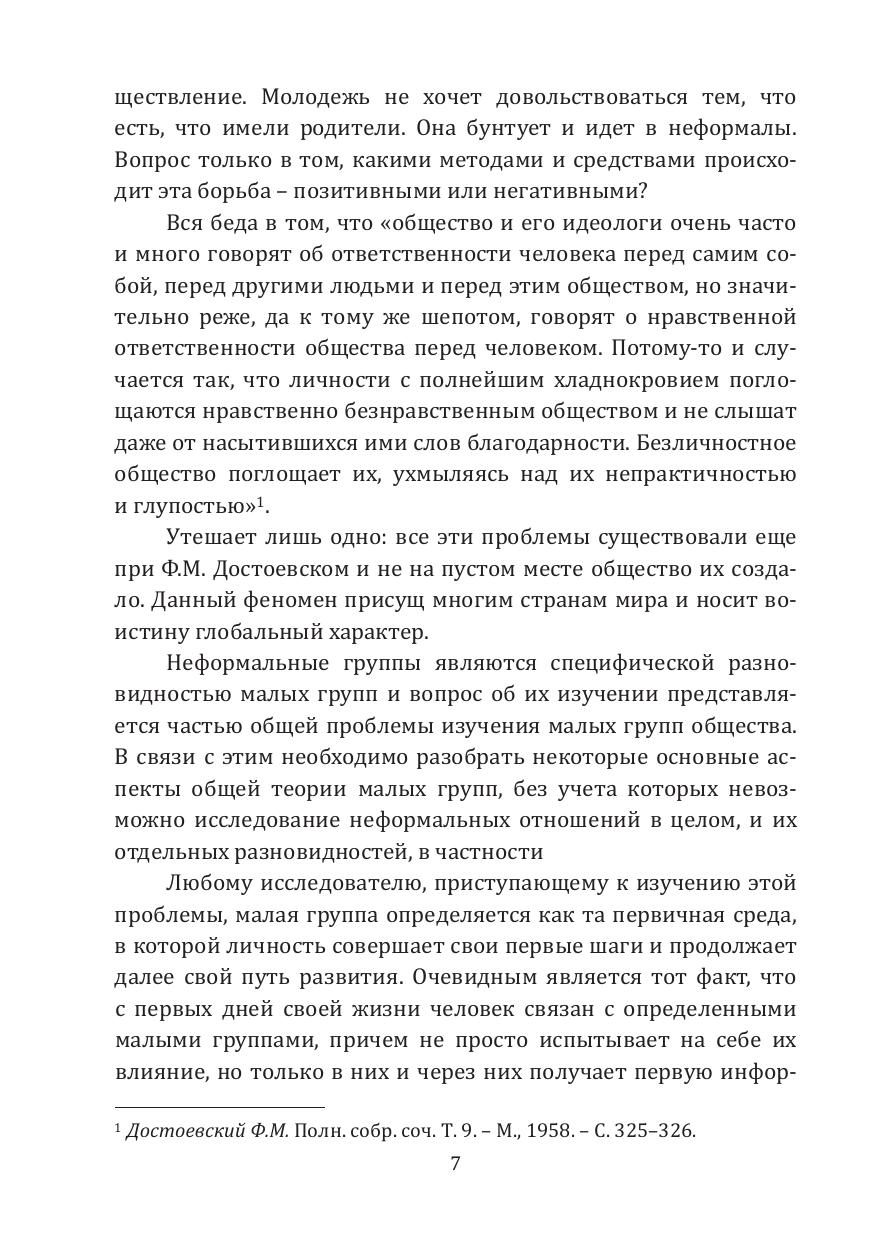 ществление. Молодежь не хочет довольствоваться тем, что есть, что имели родители. Она бунтует и идет в неформалы. Вопрос только в том, какими методами и средствами происходит эта борьба – позитивными или негативными?

Вся беда в том, что «общество и его идеологи очень часто и много говорят об ответственности человека перед самим собой, перед другими людьми и перед этим обществом, но значительно реже, да к тому же шепотом, говорят о нравственной ответственности общества перед человеком. Потому-то и случается так, что личности с полнейшим хладнокровием поглощаются нравственно безнравственным обществом и не слышат даже от насытившихся ими слов благодарности. Безличностное общество поглощает их, ухмыляясь над их непрактичностью и глупостью»$^1$.

Утешает лишь одно: все эти проблемы существовали еще при Ф.М. Достоевском и не на пустом месте общество их создало. Данный феномен присущ многим странам мира и носит воистину глобальный характер.

Неформальные группы являются специфической разновидностью малых групп и вопрос об их изучении представляется частью общей проблемы изучения малых групп общества. В связи с этим необходимо разобрать некоторые основные аспекты общей теории малых групп, без учета которых невозможно исследование неформальных отношений в целом, и их отдельных разновидностей, в частности

Любому исследователю, приступающему к изучению этой проблемы, малая группа определяется как та первичная среда, в которой личность совершает свои первые шаги и продолжает далее свой путь развития. Очевидным является тот факт, что с первых дней своей жизни человек связан с определенными малыми группами, причем не просто испытывает на себе их влияние, но только в них и через них получает первую инфор-

$^1$ Достоевский Ф.М. Полн. собр. соч. Т. 9. – М., 1958. – С. 325–326.

7